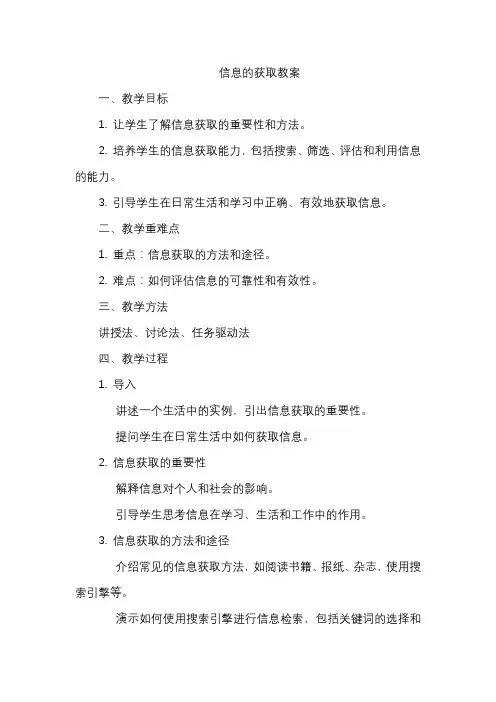 信息的获取教案

一、教学目标

1. 让学生了解信息获取的重要性和方法。

2. 培养学生的信息获取能力，包括搜索、筛选、评估和利用信息的能力。

3. 引导学生在日常生活和学习中正确、有效地获取信息。

二、教学重难点

1. 重点：信息获取的方法和途径。

2. 难点：如何评估信息的可靠性和有效性。

三、教学方法

讲授法、讨论法、任务驱动法

四、教学过程

1. 导入

讲述一个生活中的实例，引出信息获取的重要性。

提问学生在日常生活中如何获取信息。

2. 信息获取的重要性

解释信息对个人和社会的影响。

引导学生思考信息在学习、生活和工作中的作用。

3. 信息获取的方法和途径

介绍常见的信息获取方法，如阅读书籍、报纸、杂志，使用搜索引擎等。

演示如何使用搜索引擎进行信息检索，包括关键词的选择和